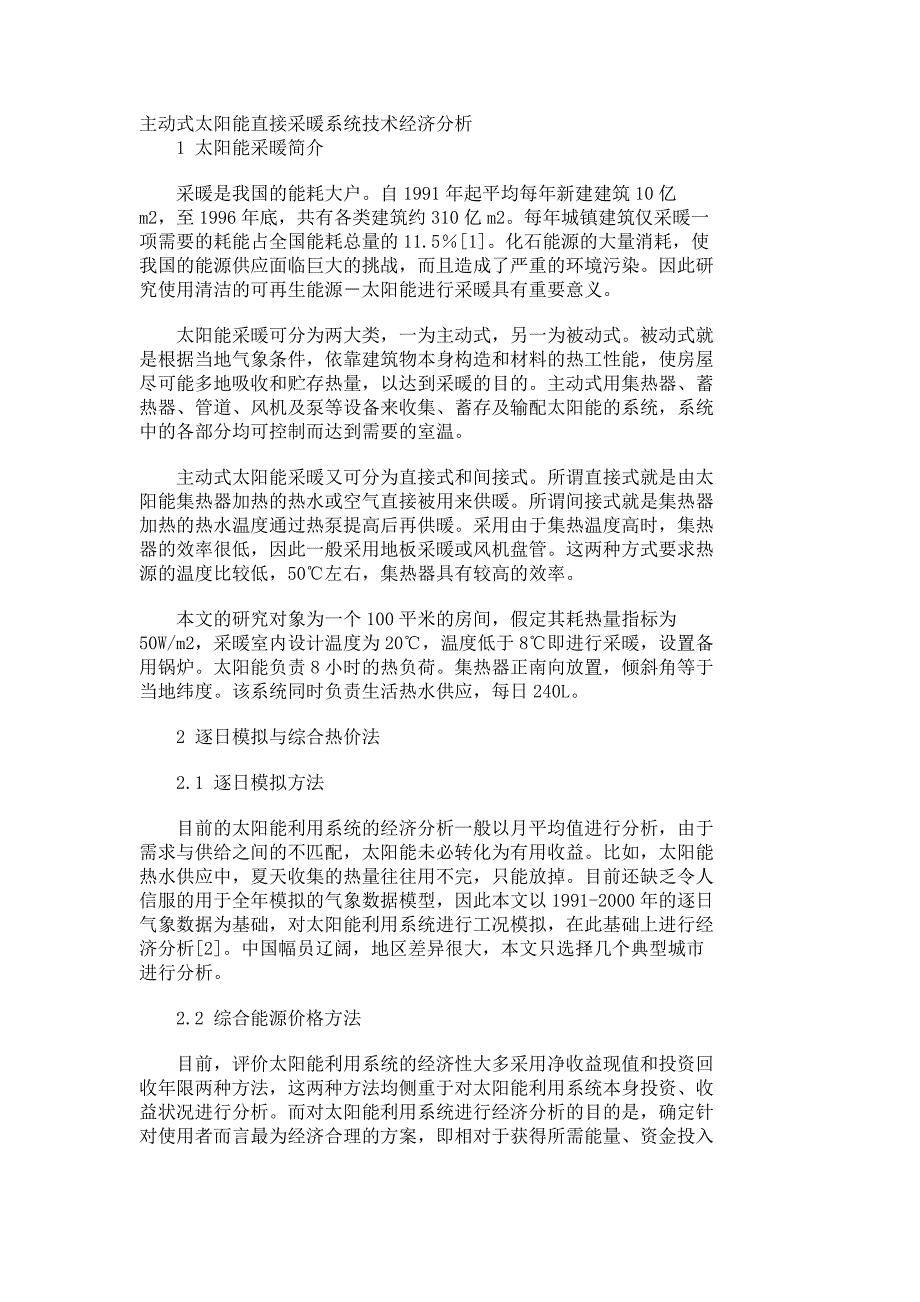 主动式太阳能直接采暖系统技术经济分析
1 太阳能采暖简介

采暖是我国的能耗大户。自 1991 年起平均每年新建建筑 10 亿 m2，至 1996 年底，共有各类建筑约 310 亿 m2。每年城镇建筑仅采暖一项需要的耗能占全国能耗总量的 11.5％[1]。化石能源的大量消耗，使我国的能源供应面临巨大的挑战，而且造成了严重的环境污染。因此研究使用清洁的可再生能源－太阳能进行采暖具有重要意义。

太阳能采暖可分为两大类，一为主动式，另一为被动式。被动式就是根据当地气象条件，依靠建筑物本身构造和材料的热工性能，使房屋尽可能多地吸收和贮存热量，以达到采暖的目的。主动式用集热器、蓄热器、管道、风机及泵等设备来收集、蓄存及输配太阳能的系统，系统中的各部分均可控制而达到需要的室温。

主动式太阳能采暖又可分为直接式和间接式。所谓直接式就是由太阳能集热器加热的热水或空气直接被用来供暖。所谓间接式就是集热器加热的热水温度通过热泵提高后再供暖。采用由于集热温度高时，集热器的效率很低，因此一般采用地板采暖或风机盘管。这两种方式要求热源的温度比较低，50℃左右，集热器具有较高的效率。

本文的研究对象为一个 100 平米的房间，假定其耗热量指标为 50W/m2，采暖室内设计温度为 20℃，温度低于 8℃即进行采暖，设置备用锅炉。太阳能负责 8 小时的热负荷。集热器正南向放置，倾斜角等于当地纬度。该系统同时负责生活热水供应，每日 240L。

2 逐日模拟与综合热价法

2.1 逐日模拟方法

目前的太阳能利用系统的经济分析一般以月平均值进行分析，由于需求与供给之间的不匹配，太阳能未必转化为有用收益。比如，太阳能热水供应中，夏天收集的热量往往用不完，只能放掉。目前还缺乏令人信服的用于全年模拟的气象数据模型，因此本文以 1991-2000 年的逐日气象数据为基础，对太阳能利用系统进行工况模拟，在此基础上进行经济分析[2]。中国幅员辽阔，地区差异很大，本文只选择几个典型城市进行分析。

2.2 综合能源价格方法

目前，评价太阳能利用系统的经济性大多采用净收益现值和投资回收年限两种方法，这两种方法均侧重于对太阳能利用系统本身投资、收益状况进行分析。而对太阳能利用系统进行经济分析的目的是，确定针对使用者而言最为经济合理的方案，即相对于获得所需能量、资金投入